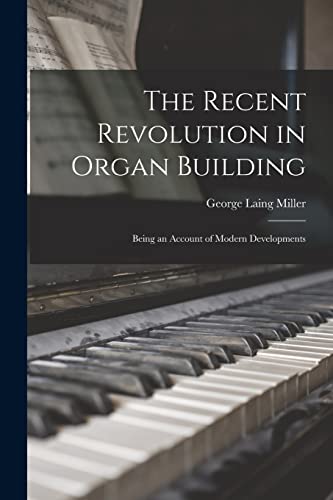 The Recent Revolution in Organ Building

George Laing Miller

Being an Account of Modern Developments